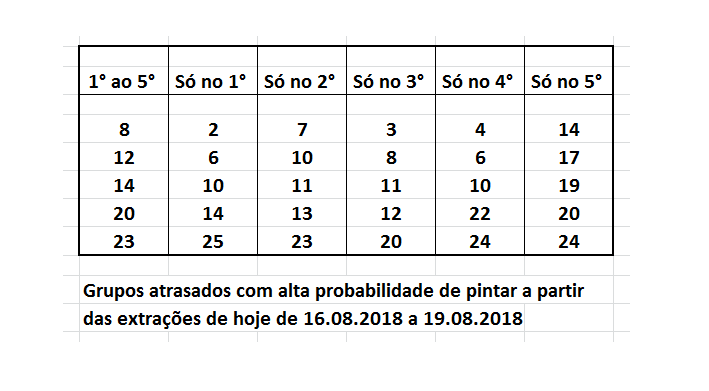 | 1° ao 5° | Só no 1° | Só no 2° | Só no 3° | Só no 4° | Só no 5° |
|---|---|---|---|---|---|
| 8 | 2 | 7 | 3 | 4 | 14 |
| 12 | 6 | 10 | 8 | 6 | 17 |
| 14 | 10 | 11 | 11 | 10 | 19 |
| 20 | 14 | 13 | 12 | 22 | 20 |
| 23 | 25 | 23 | 20 | 24 | 24 |

Grupos atrasados com alta probabilidade de pintar a partir das extrações de hoje de 16.08.2018 a 19.08.2018